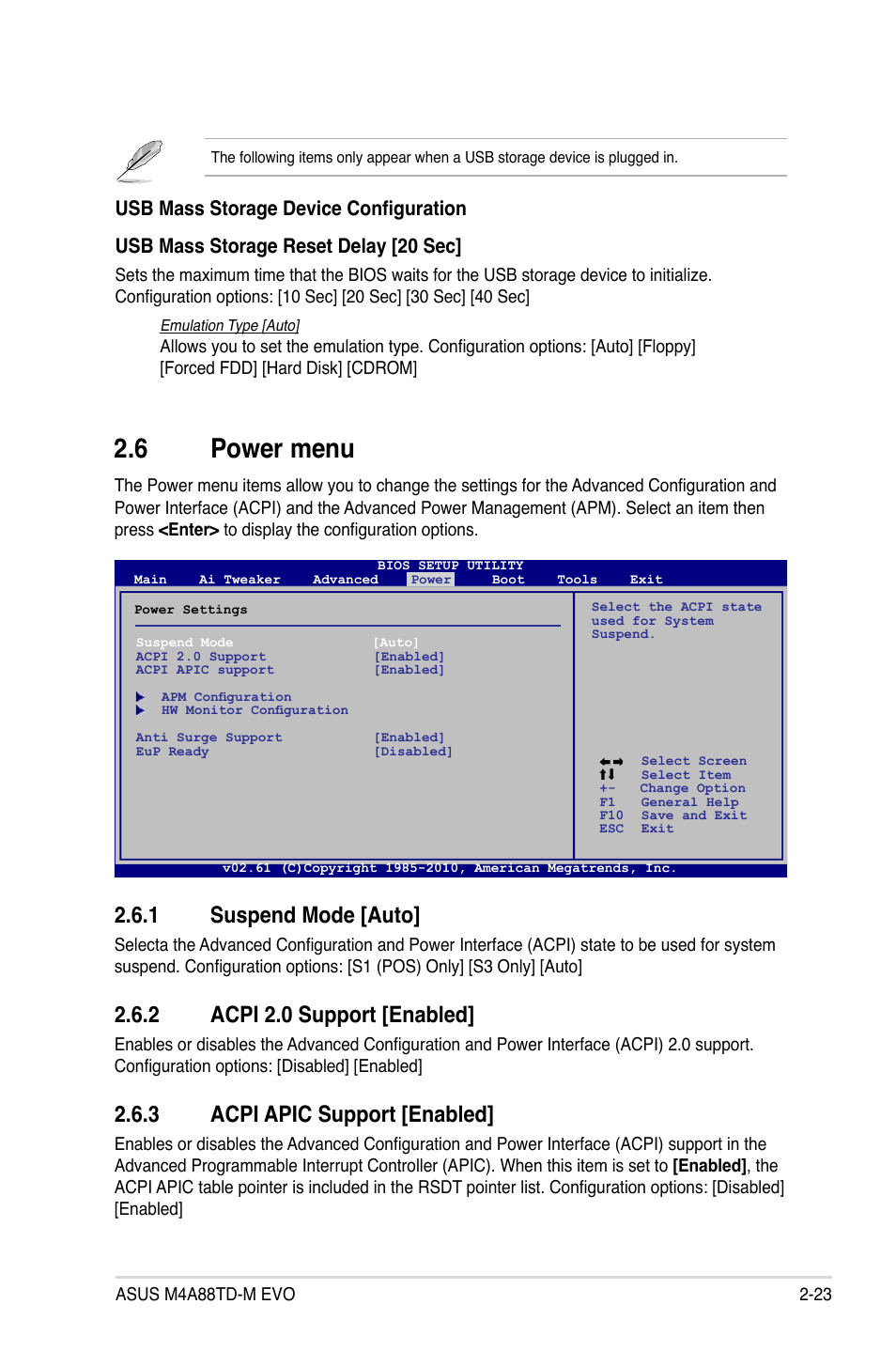 The following items only appear when a USB storage device is plugged in.

USB Mass Storage Device Configuration

USB Mass Storage Reset Delay [20 Sec]

Sets the maximum time that the BIOS waits for the USB storage device to initialize. Configuration options: [10 Sec] [20 Sec] [30 Sec] [40 Sec]

Emulation Type [Auto]
Allows you to set the emulation type. Configuration options: [Auto] [Floppy] [Forced FDD] [Hard Disk] [CDROM]

2.6 Power menu

The Power menu items allow you to change the settings for the Advanced Configuration and Power Interface (ACPI) and the Advanced Power Management (APM). Select an item then press <Enter> to display the configuration options.

BIOS SETUP UTILITY
Main Ai Tweaker Advanced Power Boot Tools Exit

Power Settings

Suspend Mode [Auto]
ACPI 2.0 Support [Enabled]
ACPI APIC support [Enabled]

APM Configuration
HW Monitor Configuration

Anti Surge Support [Enabled]
EuP Ready [Disabled]

Select the ACPI state used for System Suspend.

Select Screen
Select Item
+- Change Option
F1 General Help
F10 Save and Exit
ESC Exit

v02.61 (C)Copyright 1985-2010, American Megatrends, Inc.

2.6.1 Suspend Mode [Auto]

Selecta the Advanced Configuration and Power Interface (ACPI) state to be used for system suspend. Configuration options: [S1 (POS) Only] [S3 Only] [Auto]

2.6.2 ACPI 2.0 Support [Enabled]

Enables or disables the Advanced Configuration and Power Interface (ACPI) 2.0 support. Configuration options: [Disabled] [Enabled]

2.6.3 ACPI APIC Support [Enabled]

Enables or disables the Advanced Configuration and Power Interface (ACPI) support in the Advanced Programmable Interrupt Controller (APIC). When this item is set to [Enabled], the ACPI APIC table pointer is included in the RSDT pointer list. Configuration options: [Disabled] [Enabled]

ASUS M4A88TD-M EVO 2-23